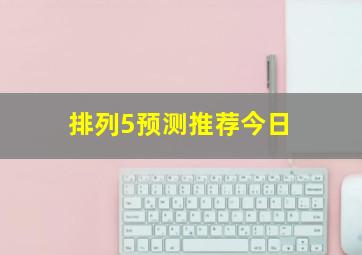 排列5预测推荐今日